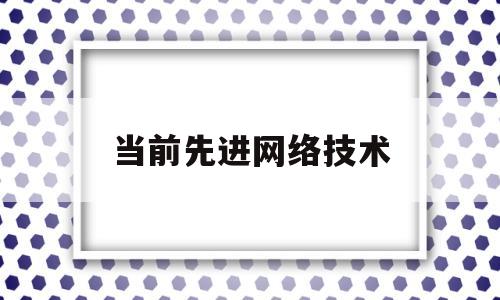 当前先进网络技术